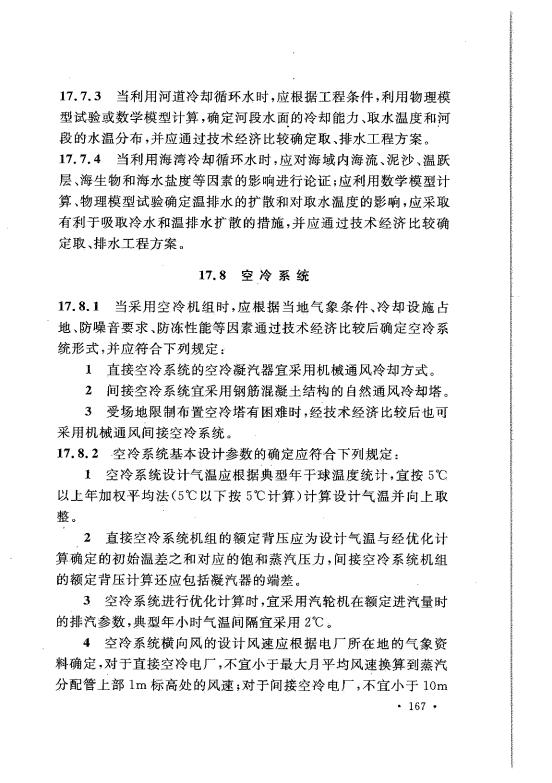 17.7.3 当利用河道冷却循环水时，应根据工程条件，利用物理模型试验或数学模型计算，确定河段水面的冷却能力、取水温度和河段的水温分布，并应通过技术经济比较确定取、排水工程方案。

17.7.4 当利用海湾冷却循环水时，应对海域内海流、泥沙、温跃层、海生物和海水盐度等因素的影响进行论证；应利用数学模型计算、物理模型试验确定温排水的扩散和对取水温度的影响，应采取有利于吸取冷水和温排水扩散的措施，并应通过技术经济比较确定取、排水工程方案。

17.8 空冷系统

17.8.1 当采用空冷机组时，应根据当地气象条件、冷却设施占地、防噪音要求、防冻性能等因素通过技术经济比较后确定空冷系统形式，并应符合下列规定：

1 直接空冷系统的空冷凝汽器宜采用机械通风冷却方式。

2 间接空冷系统宜采用钢筋混凝土结构的自然通风冷却塔。

3 受场地限制布置空冷塔有困难时，经技术经济比较后也可采用机械通风间接空冷系统。

17.8.2 空冷系统基本设计参数的确定应符合下列规定：

1 空冷系统设计气温应根据典型年干球温度统计，宜按5℃以上年加权平均法（5℃以下按5℃计算）计算设计气温并向上取整。

2 直接空冷系统机组的额定背压应为设计气温与经优化计算确定的初始温差之和对应的饱和蒸汽压力，间接空冷系统机组的额定背压计算还应包括凝汽器的端差。

3 空冷系统进行优化计算时，宜采用汽轮机在额定进汽量时的排汽参数，典型年小时气温间隔宜采用2℃。

4 空冷系统横向风的设计风速应根据电厂所在地的气象资料确定，对于直接空冷电厂，不宜小于最大月平均风速换算到蒸汽分配管上部1m标高处的风速；对于间接空冷电厂，不宜小于10m

· 167 ·